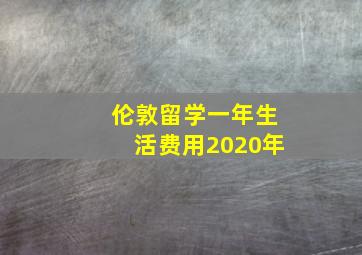 伦敦留学一年生活费用2020年